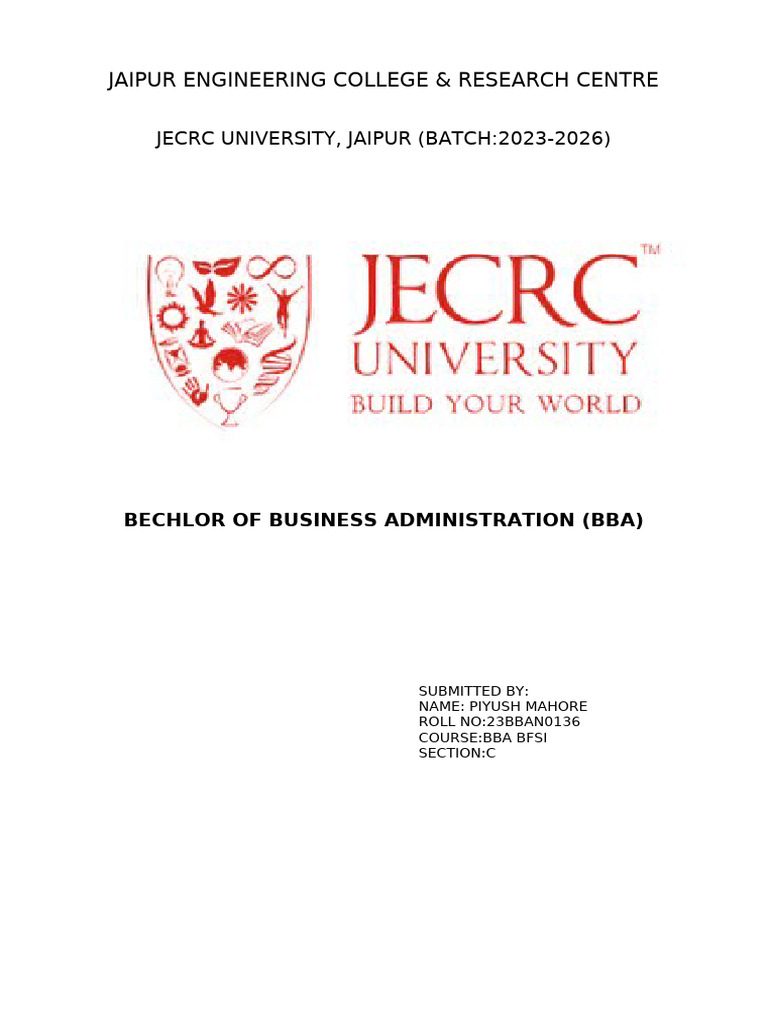 JAIPUR ENGINEERING COLLEGE & RESEARCH CENTRE

JECRC UNIVERSITY, JAIPUR (BATCH:2023-2026)

JECRC™
UNIVERSITY
BUILD YOUR WORLD

BECHLOR OF BUSINESS ADMINISTRATION (BBA)

SUBMITTED BY:
NAME: PIYUSH MAHORE
ROLL NO:23BBAN0136
COURSE:BBA BFSI
SECTION:C